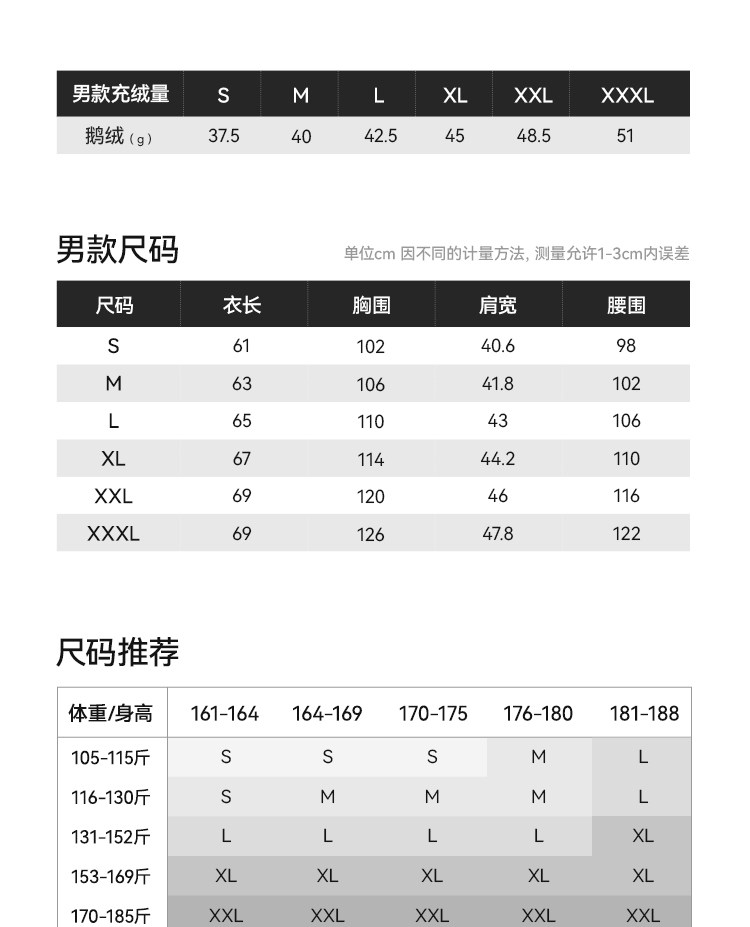 | 男款充绒量 | S | M | L | XL | XXL | XXXL |
|---|---|---|---|---|---|---|
| 鹅绒（g） | 37.5 | 40 | 42.5 | 45 | 48.5 | 51 |

男款尺码

单位cm 因不同的计量方法, 测量允许1-3cm内误差

| 尺码 | 衣长 | 胸围 | 肩宽 | 腰围 |
|---|---|---|---|---|
| S | 61 | 102 | 40.6 | 98 |
| M | 63 | 106 | 41.8 | 102 |
| L | 65 | 110 | 43 | 106 |
| XL | 67 | 114 | 44.2 | 110 |
| XXL | 69 | 120 | 46 | 116 |
| XXXL | 69 | 126 | 47.8 | 122 |

尺码推荐

| 体重/身高 | 161-164 | 164-169 | 170-175 | 176-180 | 181-188 |
|---|---|---|---|---|---|
| 105-115斤 | S | S | S | M | L |
| 116-130斤 | S | M | M | M | L |
| 131-152斤 | L | L | L | L | XL |
| 153-169斤 | XL | XL | XL | XL | XL |
| 170-185斤 | XXL | XXL | XXL | XXL | XXL |